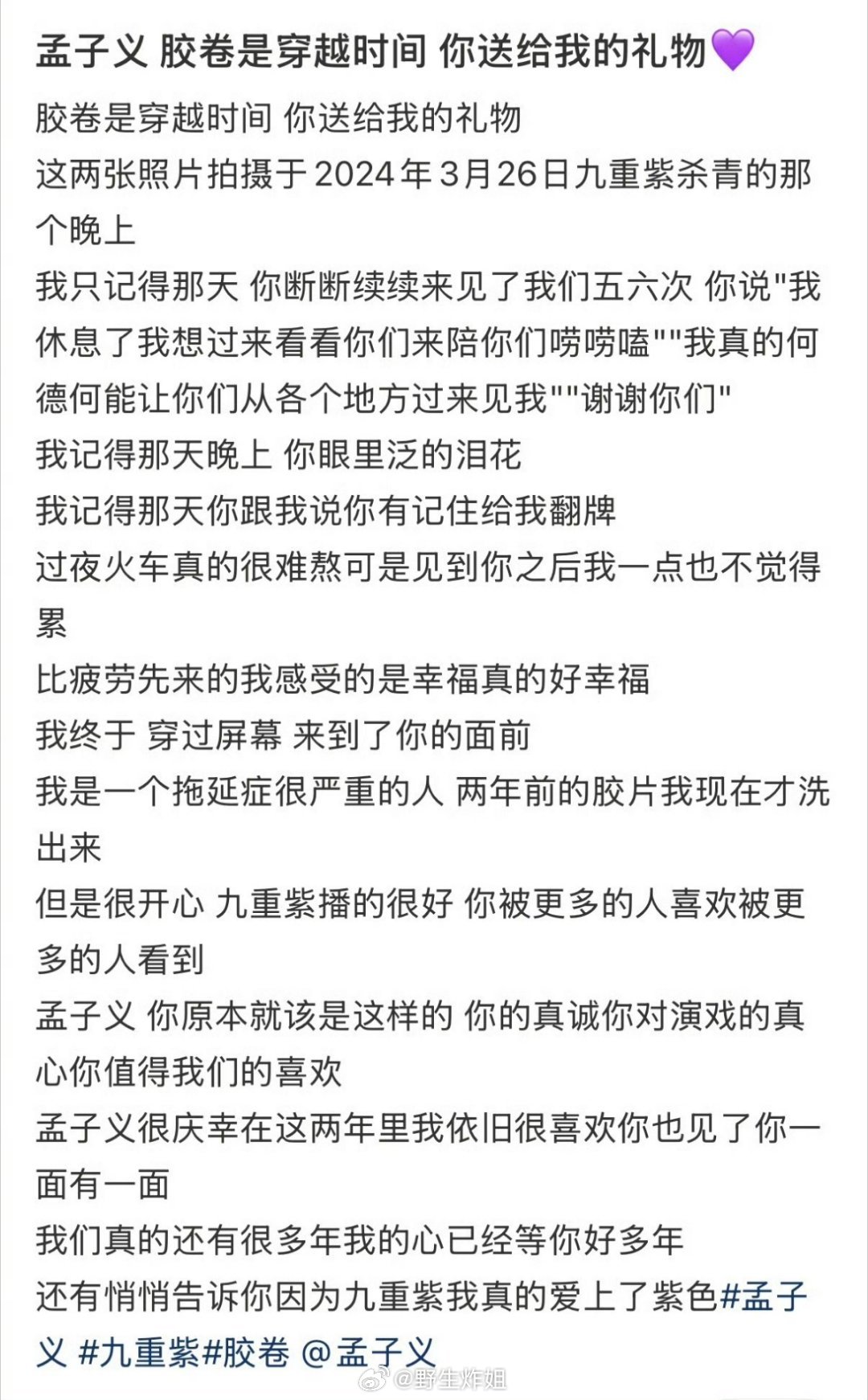 孟子义 胶卷是穿越时间 你送给我的礼物💜

胶卷是穿越时间 你送给我的礼物
这两张照片拍摄于2024年3月26日九重紫杀青的那个晚上
我只记得那天 你断断续续来见了我们五六次 你说"我休息了我想过来看看你们来陪你们唠唠嗑""我真的何德何能让你们从各个地方过来见我""谢谢你们"
我记得那天晚上 你眼里泛的泪花
我记得那天你跟我说你有记住给我翻牌
过夜火车真的很难熬可是见到你之后我一点也不觉得累
比疲劳先来的我感受的是幸福真的好幸福
我终于 穿过屏幕 来到了你的面前
我是一个拖延症很严重的人 两年前的胶片我现在才洗出来
但是很开心 九重紫播的很好 你被更多的人喜欢被更多的人看到
孟子义 你原本就该是这样的 你的真诚你对演戏的真心你值得我们的喜欢
孟子义很庆幸在这两年里我依旧很喜欢你也见了你一面有一面
我们真的还有很多年我的心已经等你好多年
还有悄悄告诉你因为九重紫我真的爱上了紫色#孟子义 #九重紫#胶卷 @孟子义

@野生炸姐